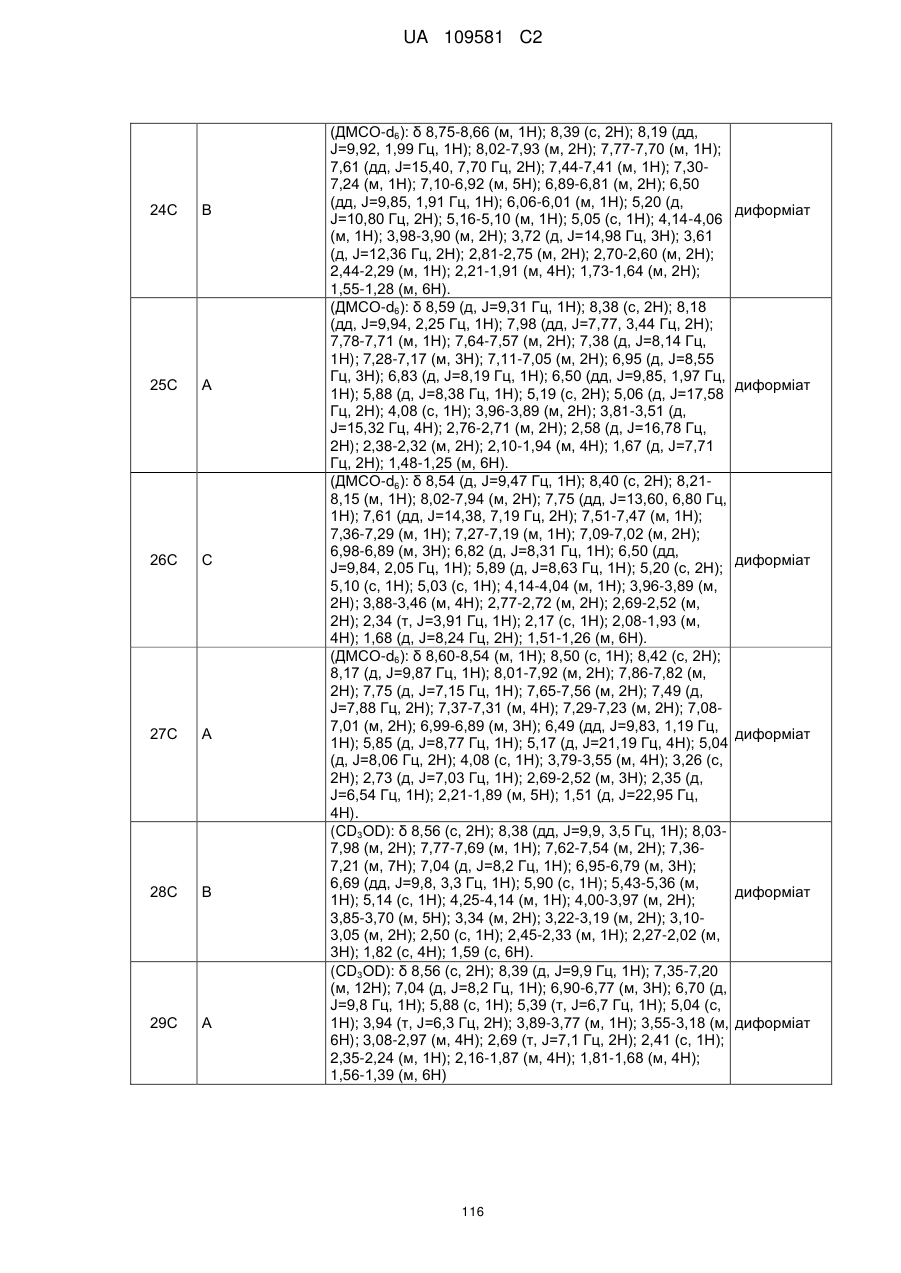 UA 109581 C2

| 24C | B | (ДМСО-$d_6$): δ 8,75-8,66 (м, 1H); 8,39 (с, 2H); 8,19 (дд, J=9,92, 1,99 Гц, 1H); 8,02-7,93 (м, 2H); 7,77-7,70 (м, 1H); 7,61 (дд, J=15,40, 7,70 Гц, 2H); 7,44-7,41 (м, 1H); 7,30-7,24 (м, 1H); 7,10-6,92 (м, 5H); 6,89-6,81 (м, 2H); 6,50 (дд, J=9,85, 1,91 Гц, 1H); 6,06-6,01 (м, 1H); 5,20 (д, J=10,80 Гц, 2H); 5,16-5,10 (м, 1H); 5,05 (с, 1H); 4,14-4,06 (м, 1H); 3,98-3,90 (м, 2H); 3,72 (д, J=14,98 Гц, 3H); 3,61 (д, J=12,36 Гц, 2H); 2,81-2,75 (м, 2H); 2,70-2,60 (м, 2H); 2,44-2,29 (м, 1H); 2,21-1,91 (м, 4H); 1,73-1,64 (м, 2H); 1,55-1,28 (м, 6H). | диформіат |
|---|---|---|---|
| 25C | A | (ДМСО-$d_6$): δ 8,59 (д, J=9,31 Гц, 1H); 8,38 (с, 2H); 8,18 (дд, J=9,94, 2,25 Гц, 1H); 7,98 (дд, J=7,77, 3,44 Гц, 2H); 7,78-7,71 (м, 1H); 7,64-7,57 (м, 2H); 7,38 (д, J=8,14 Гц, 1H); 7,28-7,17 (м, 3H); 7,11-7,05 (м, 2H); 6,95 (д, J=8,55 Гц, 3H); 6,83 (д, J=8,19 Гц, 1H); 6,50 (дд, J=9,85, 1,97 Гц, 1H); 5,88 (д, J=8,38 Гц, 1H); 5,19 (с, 2H); 5,06 (д, J=17,58 Гц, 2H); 4,08 (с, 1H); 3,96-3,89 (м, 2H); 3,81-3,51 (д, J=15,32 Гц, 4H); 2,76-2,71 (м, 2H); 2,58 (д, J=16,78 Гц, 2H); 2,38-2,32 (м, 2H); 2,10-1,94 (м, 4H); 1,67 (д, J=7,71 Гц, 2H); 1,48-1,25 (м, 6H). | диформіат |
| 26C | C | (ДМСО-$d_6$): δ 8,54 (д, J=9,47 Гц, 1H); 8,40 (с, 2H); 8,21-8,15 (м, 1H); 8,02-7,94 (м, 2H); 7,75 (дд, J=13,60, 6,80 Гц, 1H); 7,61 (дд, J=14,38, 7,19 Гц, 2H); 7,51-7,47 (м, 1H); 7,36-7,29 (м, 1H); 7,27-7,19 (м, 1H); 7,09-7,02 (м, 2H); 6,98-6,89 (м, 3H); 6,82 (д, J=8,31 Гц, 1H); 6,50 (дд, J=9,84, 2,05 Гц, 1H); 5,89 (д, J=8,63 Гц, 1H); 5,20 (с, 2H); 5,10 (с, 1H); 5,03 (с, 1H); 4,14-4,04 (м, 1H); 3,96-3,89 (м, 2H); 3,88-3,46 (м, 4H); 2,77-2,72 (м, 2H); 2,69-2,52 (м, 2H); 2,34 (т, J=3,91 Гц, 1H); 2,17 (с, 1H); 2,08-1,93 (м, 4H); 1,68 (д, J=8,24 Гц, 2H); 1,51-1,26 (м, 6H). | диформіат |
| 27C | A | (ДМСО-$d_6$): δ 8,60-8,54 (м, 1H); 8,50 (с, 1H); 8,42 (с, 2H); 8,17 (д, J=9,87 Гц, 1H); 8,01-7,92 (м, 2H); 7,86-7,82 (м, 2H); 7,75 (д, J=7,15 Гц, 1H); 7,65-7,56 (м, 2H); 7,49 (д, J=7,88 Гц, 2H); 7,37-7,31 (м, 4H); 7,29-7,23 (м, 2H); 7,08-7,01 (м, 2H); 6,99-6,89 (м, 3H); 6,49 (дд, J=9,83, 1,19 Гц, 1H); 5,85 (д, J=8,77 Гц, 1H); 5,17 (д, J=21,19 Гц, 4H); 5,04 (д, J=8,06 Гц, 2H); 4,08 (с, 1H); 3,79-3,55 (м, 4H); 3,26 (с, 2H); 2,73 (д, J=7,03 Гц, 1H); 2,69-2,52 (м, 3H); 2,35 (д, J=6,54 Гц, 1H); 2,21-1,89 (м, 5H); 1,51 (д, J=22,95 Гц, 4H). | диформіат |
| 28C | B | ($CD_3OD$): δ 8,56 (с, 2H); 8,38 (дд, J=9,9, 3,5 Гц, 1H); 8,03-7,98 (м, 2H); 7,77-7,69 (м, 1H); 7,62-7,54 (м, 2H); 7,36-7,21 (м, 7H); 7,04 (д, J=8,2 Гц, 1H); 6,95-6,79 (м, 3H); 6,69 (дд, J=9,8, 3,3 Гц, 1H); 5,90 (с, 1H); 5,43-5,36 (м, 1H); 5,14 (с, 1H); 4,25-4,14 (м, 1H); 4,00-3,97 (м, 2H); 3,85-3,70 (м, 5H); 3,34 (м, 2H); 3,22-3,19 (м, 2H); 3,10-3,05 (м, 2H); 2,50 (с, 1H); 2,45-2,33 (м, 1H); 2,27-2,02 (м, 3H); 1,82 (с, 4H); 1,59 (с, 6H). | диформіат |
| 29C | A | ($CD_3OD$): δ 8,56 (с, 2H); 8,39 (д, J=9,9 Гц, 1H); 7,35-7,20 (м, 12H); 7,04 (д, J=8,2 Гц, 1H); 6,90-6,77 (м, 3H); 6,70 (д, J=9,8 Гц, 1H); 5,88 (с, 1H); 5,39 (т, J=6,7 Гц, 1H); 5,04 (с, 1H); 3,94 (т, J=6,3 Гц, 2H); 3,89-3,77 (м, 1H); 3,55-3,18 (м, 6H); 3,08-2,97 (м, 4H); 2,69 (т, J=7,1 Гц, 2H); 2,41 (с, 1H); 2,35-2,24 (м, 1H); 2,16-1,87 (м, 4H); 1,81-1,68 (м, 4H); 1,56-1,39 (м, 6H) | диформіат |

116